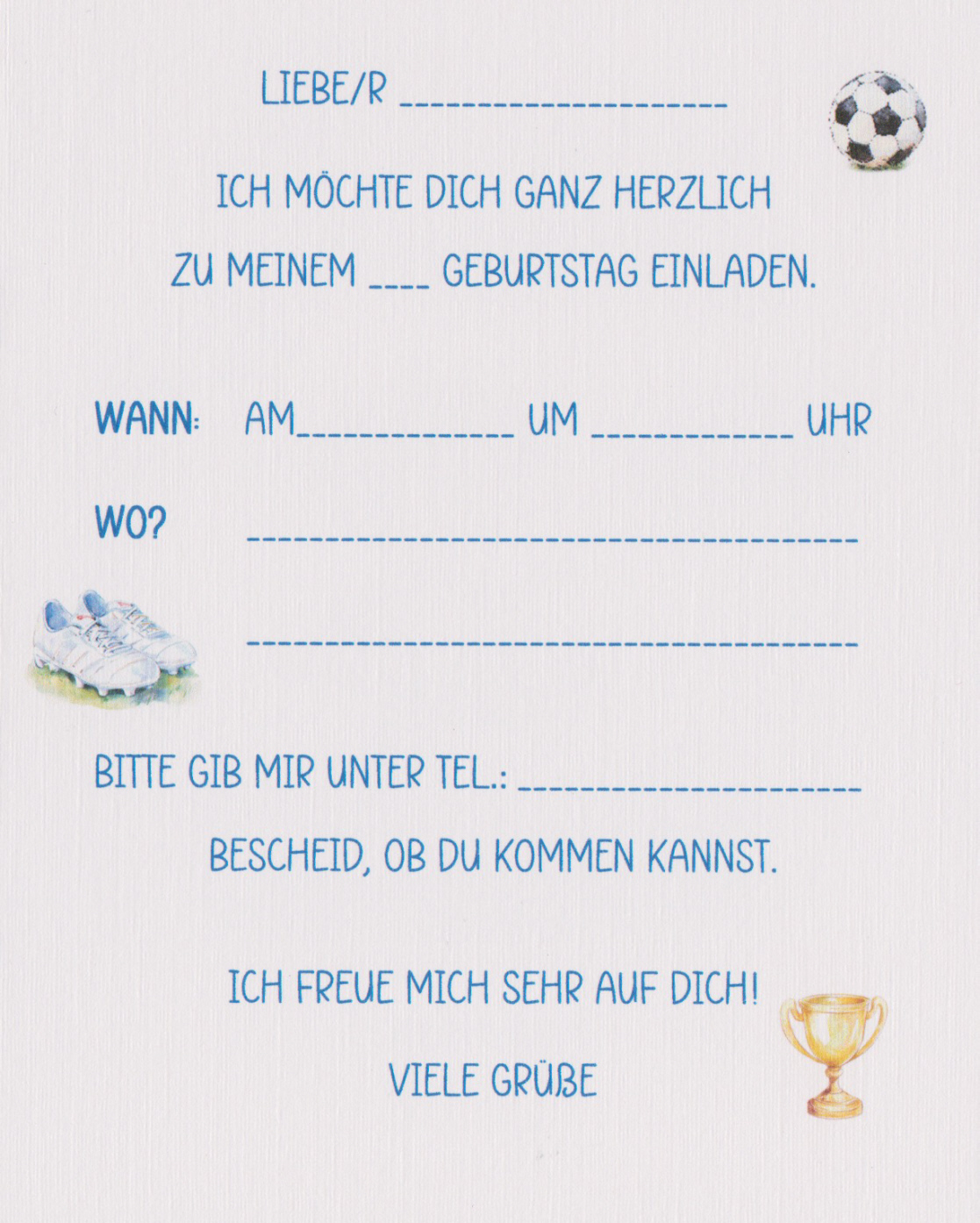 LIEBE/R ____

ICH MÖCHTE DICH GANZ HERZLICH ZU MEINEM ____ GEBURTSTAG EINLADEN.

WANN: AM____ UM ____ UHR

WO? ____

____

BITTE GIB MIR UNTER TEL.: ____ BESCHEID, OB DU KOMMEN KANNST.

ICH FREUE MICH SEHR AUF DICH!

VIELE GRÜßE